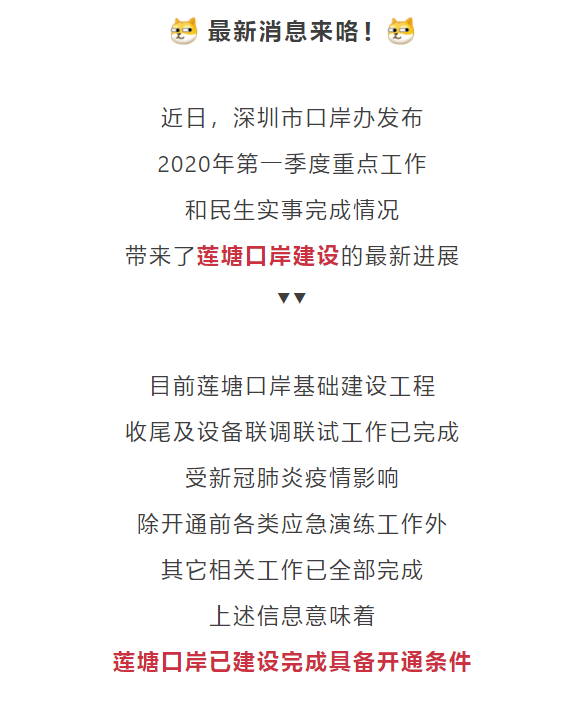 最新消息来咯！

近日，深圳市口岸办发布
2020年第一季度重点工作
和民生实事完成情况
带来了莲塘口岸建设的最新进展
▼▼

目前莲塘口岸基础建设工程
收尾及设备联调联试工作已完成
受新冠肺炎疫情影响
除开通前各类应急演练工作外
其它相关工作已全部完成
上述信息意味着
莲塘口岸已建设完成具备开通条件